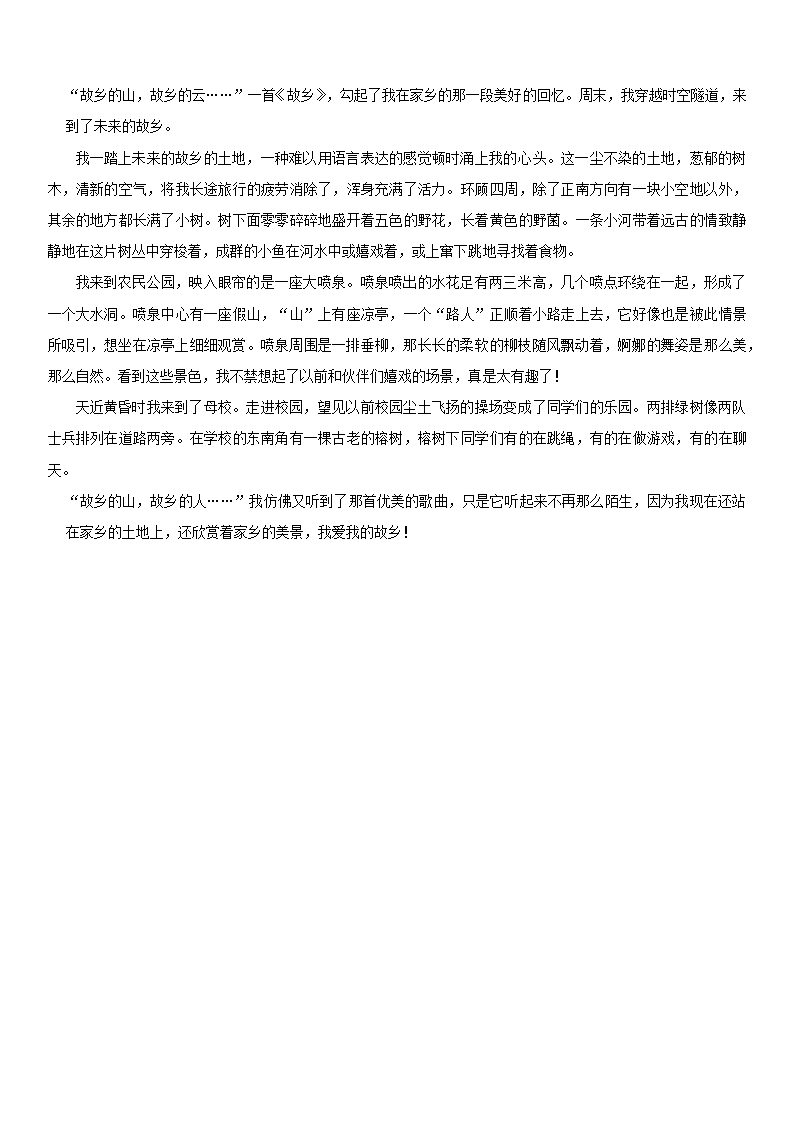 “故乡的山，故乡的云……”一首《故乡》，勾起了我在家乡的那一段美好的回忆。周末，我穿越时空隧道，来到了未来的故乡。

我一踏上未来的故乡的土地，一种难以用语言表达的感觉顿时涌上我的心头。这一尘不染的土地，葱郁的树木，清新的空气，将我长途旅行的疲劳消除了，浑身充满了活力。环顾四周，除了正南方向有一块小空地以外，其余的地方都长满了小树。树下面零零碎碎地盛开着五色的野花，长着黄色的野菌。一条小河带着远古的情致静静地在这片树丛中穿梭着，成群的小鱼在河水中或嬉戏着，或上窜下跳地寻找着食物。

我来到农民公园，映入眼帘的是一座大喷泉。喷泉喷出的水花足有两三米高，几个喷点环绕在一起，形成了一个大水洞。喷泉中心有一座假山，“山”上有座凉亭，一个“路人”正顺着小路走上去，它好像也是被此情景所吸引，想坐在凉亭上细细观赏。喷泉周围是一排垂柳，那长长的柔软的柳枝随风飘动着，婀娜的舞姿是那么美，那么自然。看到这些景色，我不禁想起了以前和伙伴们嬉戏的场景，真是太有趣了！

天近黄昏时我来到了母校。走进校园，望见以前校园尘土飞扬的操场变成了同学们的乐园。两排绿树像两队士兵排列在道路两旁。在学校的东南角有一棵古老的榕树，榕树下同学们有的在跳绳，有的在做游戏，有的在聊天。

“故乡的山，故乡的人……”我仿佛又听到了那首优美的歌曲，只是它听起来不再那么陌生，因为我现在还站在家乡的土地上，还欣赏着家乡的美景，我爱我的故乡！